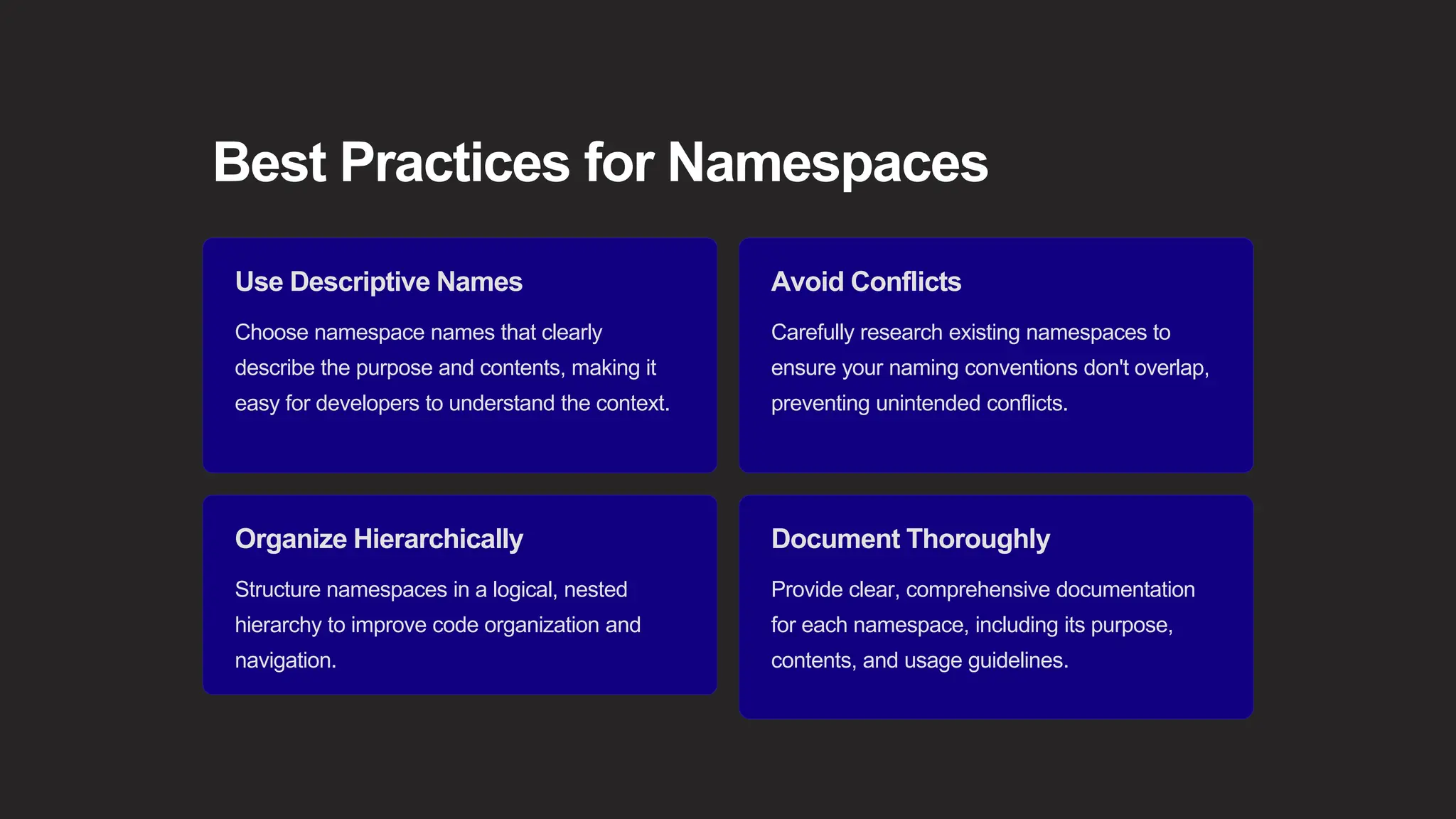 Best Practices for Namespaces

Use Descriptive Names

Choose namespace names that clearly describe the purpose and contents, making it easy for developers to understand the context.

Avoid Conflicts

Carefully research existing namespaces to ensure your naming conventions don't overlap, preventing unintended conflicts.

Organize Hierarchically

Structure namespaces in a logical, nested hierarchy to improve code organization and navigation.

Document Thoroughly

Provide clear, comprehensive documentation for each namespace, including its purpose, contents, and usage guidelines.